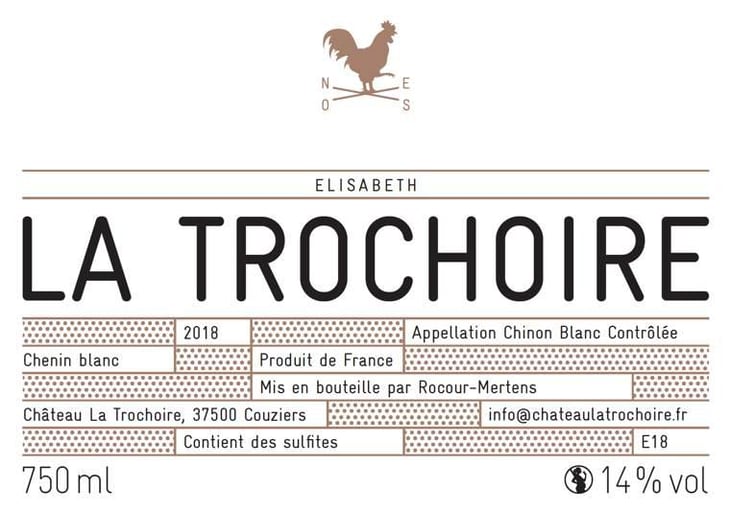 N E
O S

ELISABETH

LA TROCHOIRE

2018

Appellation Chinon Blanc Contrôlée

Chenin blanc

Produit de France

Mis en bouteille par Rocour-Mertens

Château La Trochoire, 37500 Couziers

info@chateaulatrochoire.fr

Contient des sulfites

E18

750 ml

14 % vol